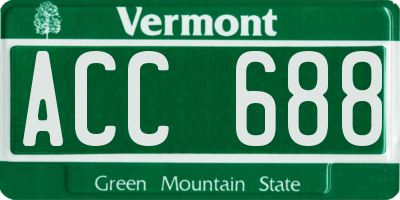 Vermont

ACC 688

Green Mountain State